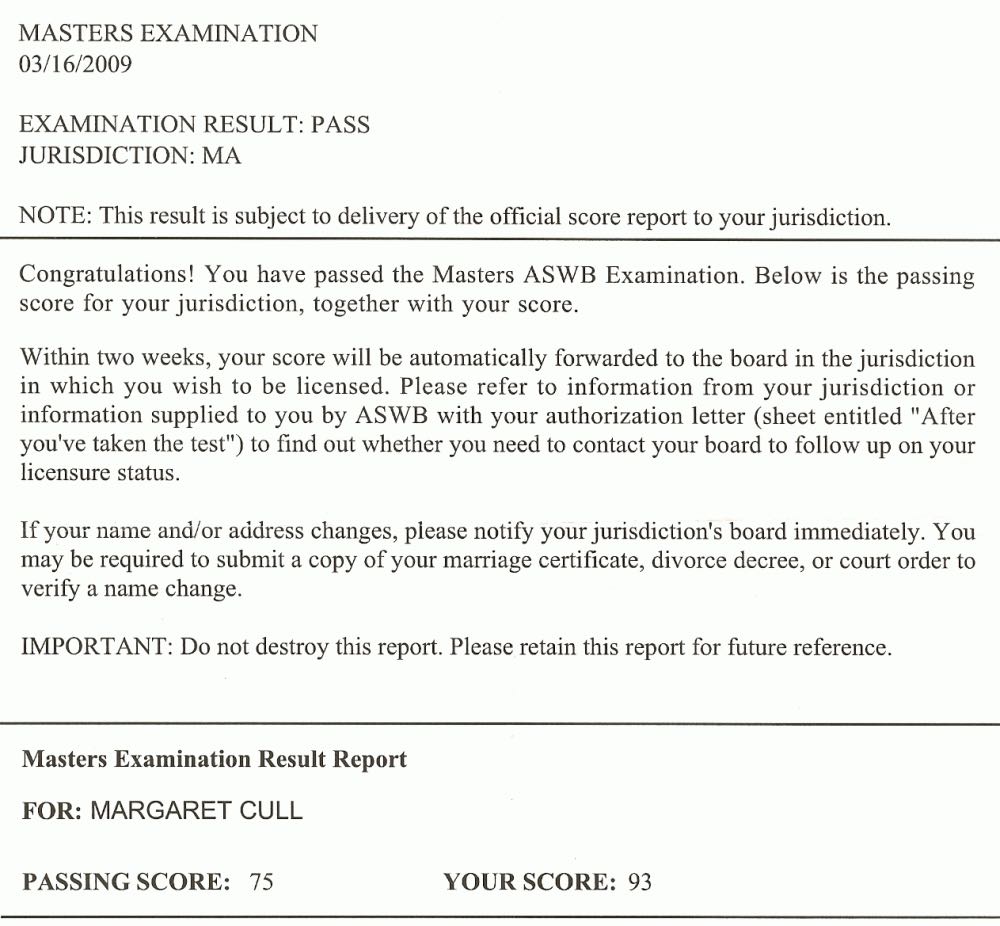 MASTERS EXAMINATION
03/16/2009

EXAMINATION RESULT: PASS
JURISDICTION: MA

NOTE: This result is subject to delivery of the official score report to your jurisdiction.

Congratulations! You have passed the Masters ASWB Examination. Below is the passing score for your jurisdiction, together with your score.

Within two weeks, your score will be automatically forwarded to the board in the jurisdiction in which you wish to be licensed. Please refer to information from your jurisdiction or information supplied to you by ASWB with your authorization letter (sheet entitled "After you've taken the test") to find out whether you need to contact your board to follow up on your licensure status.

If your name and/or address changes, please notify your jurisdiction's board immediately. You may be required to submit a copy of your marriage certificate, divorce decree, or court order to verify a name change.

IMPORTANT: Do not destroy this report. Please retain this report for future reference.

Masters Examination Result Report

FOR: MARGARET CULL

PASSING SCORE: 75 YOUR SCORE: 93